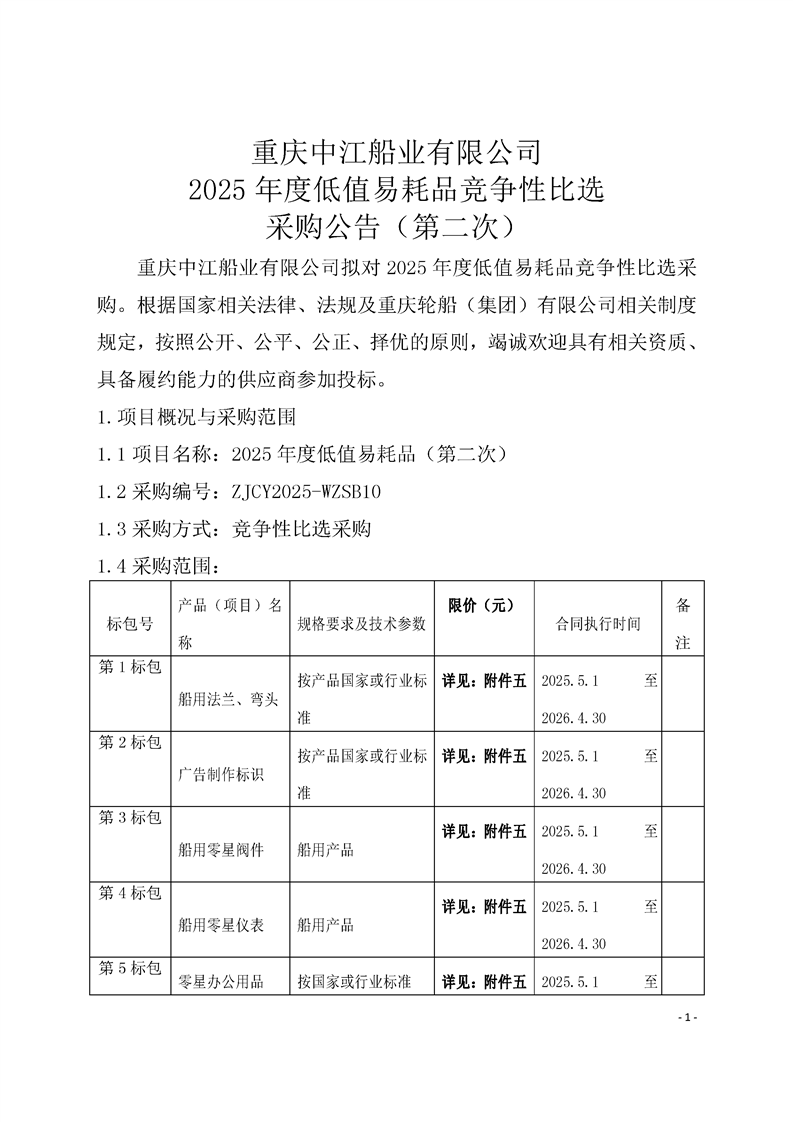 重庆中江船业有限公司
2025 年度低值易耗品竞争性比选
采购公告（第二次）

重庆中江船业有限公司拟对 2025 年度低值易耗品竞争性比选采购。根据国家相关法律、法规及重庆轮船（集团）有限公司相关制度规定，按照公开、公平、公正、择优的原则，竭诚欢迎具有相关资质、具备履约能力的供应商参加投标。

1.项目概况与采购范围

1.1 项目名称：2025 年度低值易耗品（第二次）

1.2 采购编号：ZJCY2025-WZSB10

1.3 采购方式：竞争性比选采购

1.4 采购范围：

| 标包号 | 产品（项目）名称 | 规格要求及技术参数 | 限价（元） | 合同执行时间 | 备注 |
|---|---|---|---|---|---|
| 第 1 标包 | 船用法兰、弯头 | 按产品国家或行业标准 | 详见：附件五 | 2025.5.1 至 2026.4.30 | |
| 第 2 标包 | 广告制作标识 | 按产品国家或行业标准 | 详见：附件五 | 2025.5.1 至 2026.4.30 | |
| 第 3 标包 | 船用零星阀件 | 船用产品 | 详见：附件五 | 2025.5.1 至 2026.4.30 | |
| 第 4 标包 | 船用零星仪表 | 船用产品 | 详见：附件五 | 2025.5.1 至 2026.4.30 | |
| 第 5 标包 | 零星办公用品 | 按国家或行业标准 | 详见：附件五 | 2025.5.1 至 | |

- 1 -